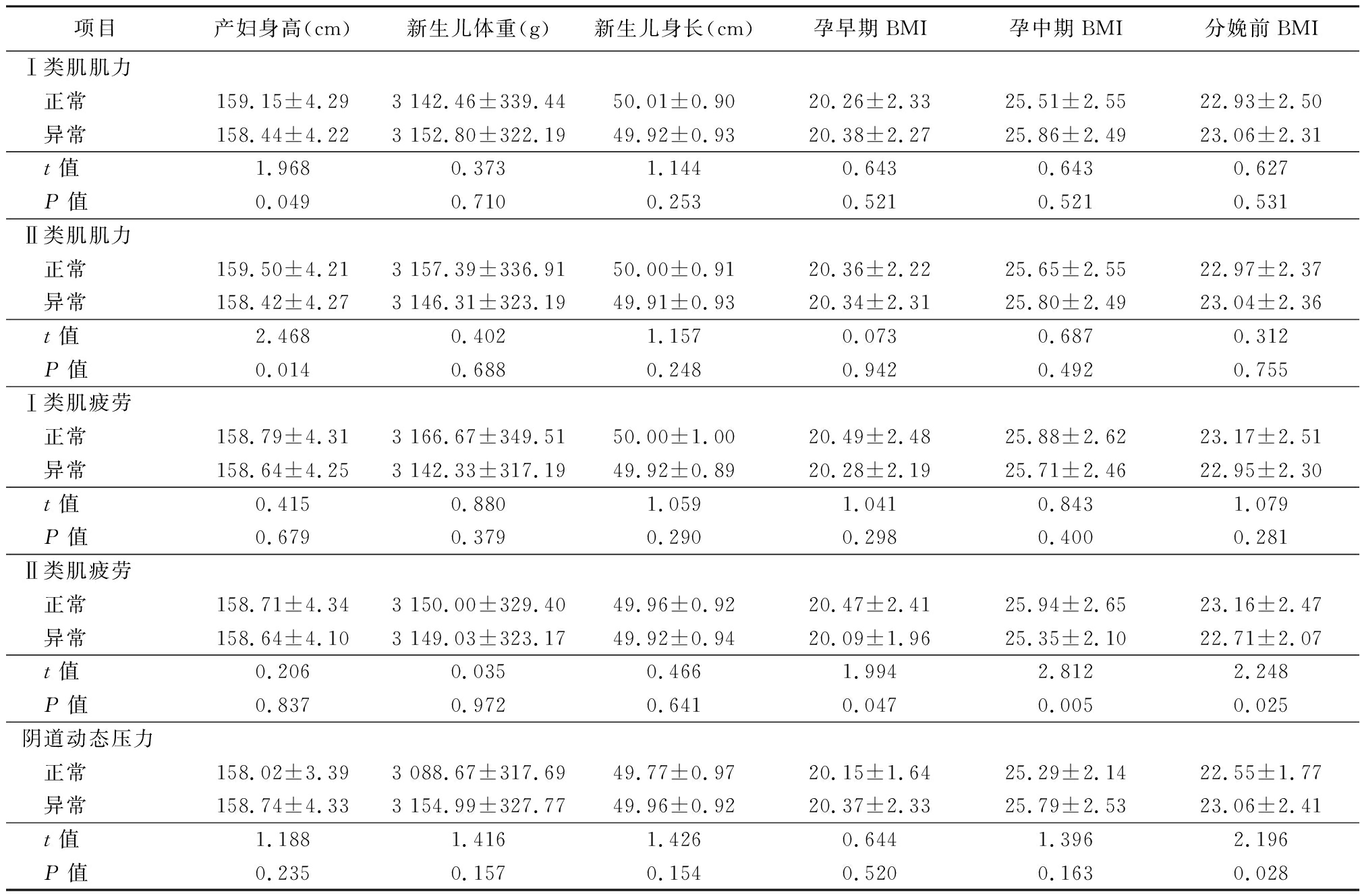 | 项目 | 产妇身高(cm) | 新生儿体重(g) | 新生儿身长(cm) | 孕早期 BMI | 孕中期 BMI | 分娩前 BMI |
|---|---|---|---|---|---|---|
| Ⅰ类肌肌力 | | | | | | |
| 正常 | 159.15±4.29 | 3 142.46±339.44 | 50.01±0.90 | 20.26±2.33 | 25.51±2.55 | 22.93±2.50 |
| 异常 | 158.44±4.22 | 3 152.80±322.19 | 49.92±0.93 | 20.38±2.27 | 25.86±2.49 | 23.06±2.31 |
| $t$ 值 | 1.968 | 0.373 | 1.144 | 0.643 | 0.643 | 0.627 |
| $P$ 值 | 0.049 | 0.710 | 0.253 | 0.521 | 0.521 | 0.531 |
| Ⅱ类肌肌力 | | | | | | |
| 正常 | 159.50±4.21 | 3 157.39±336.91 | 50.00±0.91 | 20.36±2.22 | 25.65±2.55 | 22.97±2.37 |
| 异常 | 158.42±4.27 | 3 146.31±323.19 | 49.91±0.93 | 20.34±2.31 | 25.80±2.49 | 23.04±2.36 |
| $t$ 值 | 2.468 | 0.402 | 1.157 | 0.073 | 0.687 | 0.312 |
| $P$ 值 | 0.014 | 0.688 | 0.248 | 0.942 | 0.492 | 0.755 |
| Ⅰ类肌疲劳 | | | | | | |
| 正常 | 158.79±4.31 | 3 166.67±349.51 | 50.00±1.00 | 20.49±2.48 | 25.88±2.62 | 23.17±2.51 |
| 异常 | 158.64±4.25 | 3 142.33±317.19 | 49.92±0.89 | 20.28±2.19 | 25.71±2.46 | 22.95±2.30 |
| $t$ 值 | 0.415 | 0.880 | 1.059 | 1.041 | 0.843 | 1.079 |
| $P$ 值 | 0.679 | 0.379 | 0.290 | 0.298 | 0.400 | 0.281 |
| Ⅱ类肌疲劳 | | | | | | |
| 正常 | 158.71±4.34 | 3 150.00±329.40 | 49.96±0.92 | 20.47±2.41 | 25.94±2.65 | 23.16±2.47 |
| 异常 | 158.64±4.10 | 3 149.03±323.17 | 49.92±0.94 | 20.09±1.96 | 25.35±2.10 | 22.71±2.07 |
| $t$ 值 | 0.206 | 0.035 | 0.466 | 1.994 | 2.812 | 2.248 |
| $P$ 值 | 0.837 | 0.972 | 0.641 | 0.047 | 0.005 | 0.025 |
| 阴道动态压力 | | | | | | |
| 正常 | 158.02±3.39 | 3 088.67±317.69 | 49.77±0.97 | 20.15±1.64 | 25.29±2.14 | 22.55±1.77 |
| 异常 | 158.74±4.33 | 3 154.99±327.77 | 49.96±0.92 | 20.37±2.33 | 25.79±2.53 | 23.06±2.41 |
| $t$ 值 | 1.188 | 1.416 | 1.426 | 0.644 | 1.396 | 2.196 |
| $P$ 值 | 0.235 | 0.157 | 0.154 | 0.520 | 0.163 | 0.028 |